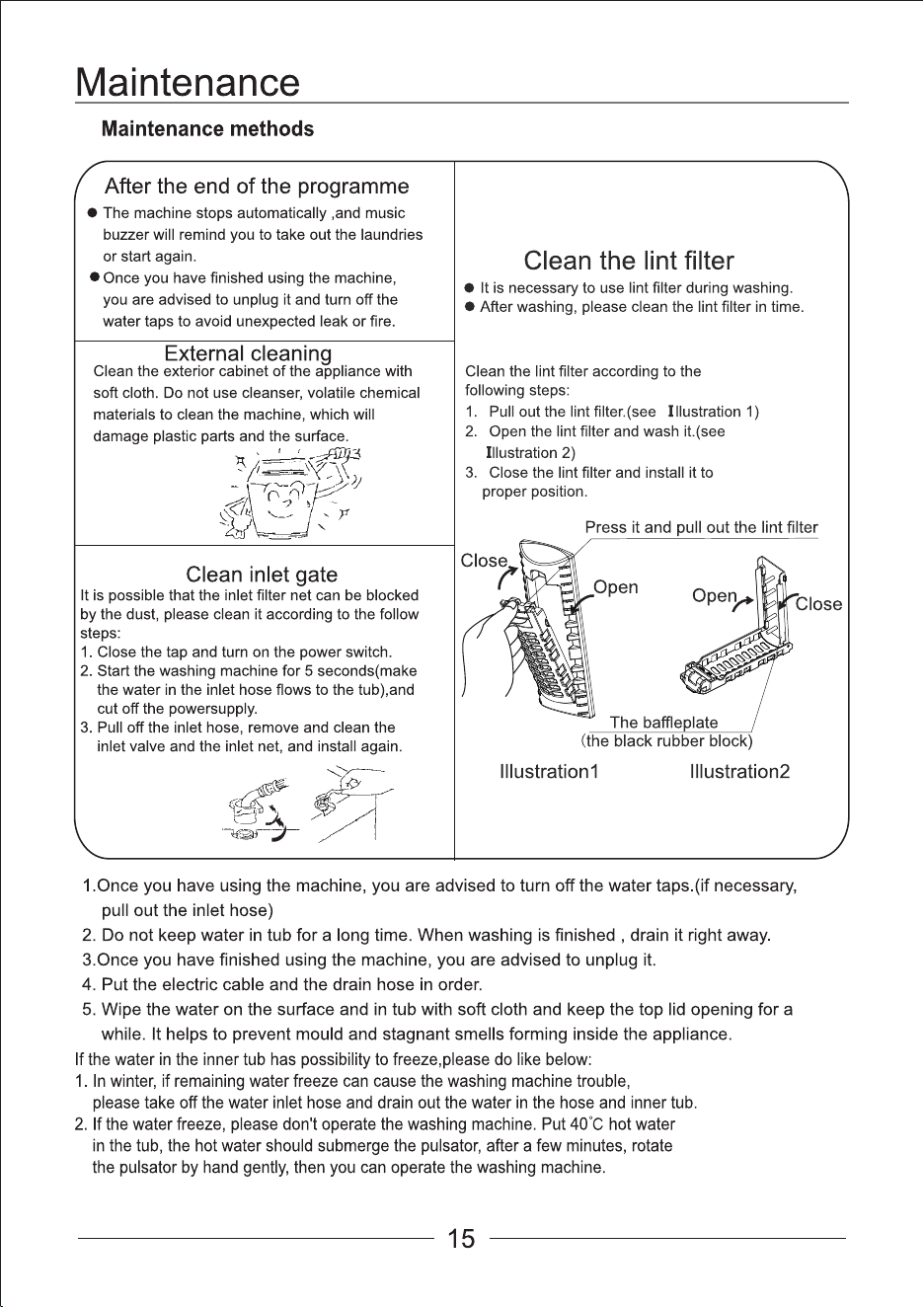 Maintenance

Maintenance methods

After the end of the programme

• The machine stops automatically ,and music buzzer will remind you to take out the laundries or start again.
• Once you have finished using the machine, you are advised to unplug it and turn off the water taps to avoid unexpected leak or fire.

External cleaning

Clean the exterior cabinet of the appliance with soft cloth. Do not use cleanser, volatile chemical materials to clean the machine, which will damage plastic parts and the surface.

Clean inlet gate

It is possible that the inlet filter net can be blocked by the dust, please clean it according to the follow steps:
1. Close the tap and turn on the power switch.
2. Start the washing machine for 5 seconds(make the water in the inlet hose flows to the tub),and cut off the powersupply.
3. Pull off the inlet hose, remove and clean the inlet valve and the inlet net, and install again.

Clean the lint filter

• It is necessary to use lint filter during washing.
• After washing, please clean the lint filter in time.

Clean the lint filter according to the following steps:
1. Pull out the lint filter.(see Illustration 1)
2. Open the lint filter and wash it.(see Illustration 2)
3. Close the lint filter and install it to proper position.

Press it and pull out the lint filter

Close
Open
Open
Close

The baffleplate
(the black rubber block)

Illustration1
Illustration2

1.Once you have using the machine, you are advised to turn off the water taps.(if necessary, pull out the inlet hose)
2. Do not keep water in tub for a long time. When washing is finished , drain it right away.
3.Once you have finished using the machine, you are advised to unplug it.
4. Put the electric cable and the drain hose in order.
5. Wipe the water on the surface and in tub with soft cloth and keep the top lid opening for a while. It helps to prevent mould and stagnant smells forming inside the appliance.

If the water in the inner tub has possibility to freeze,please do like below:
1. In winter, if remaining water freeze can cause the washing machine trouble, please take off the water inlet hose and drain out the water in the hose and inner tub.
2. If the water freeze, please don't operate the washing machine. Put 40°C hot water in the tub, the hot water should submerge the pulsator, after a few minutes, rotate the pulsator by hand gently, then you can operate the washing machine.

15